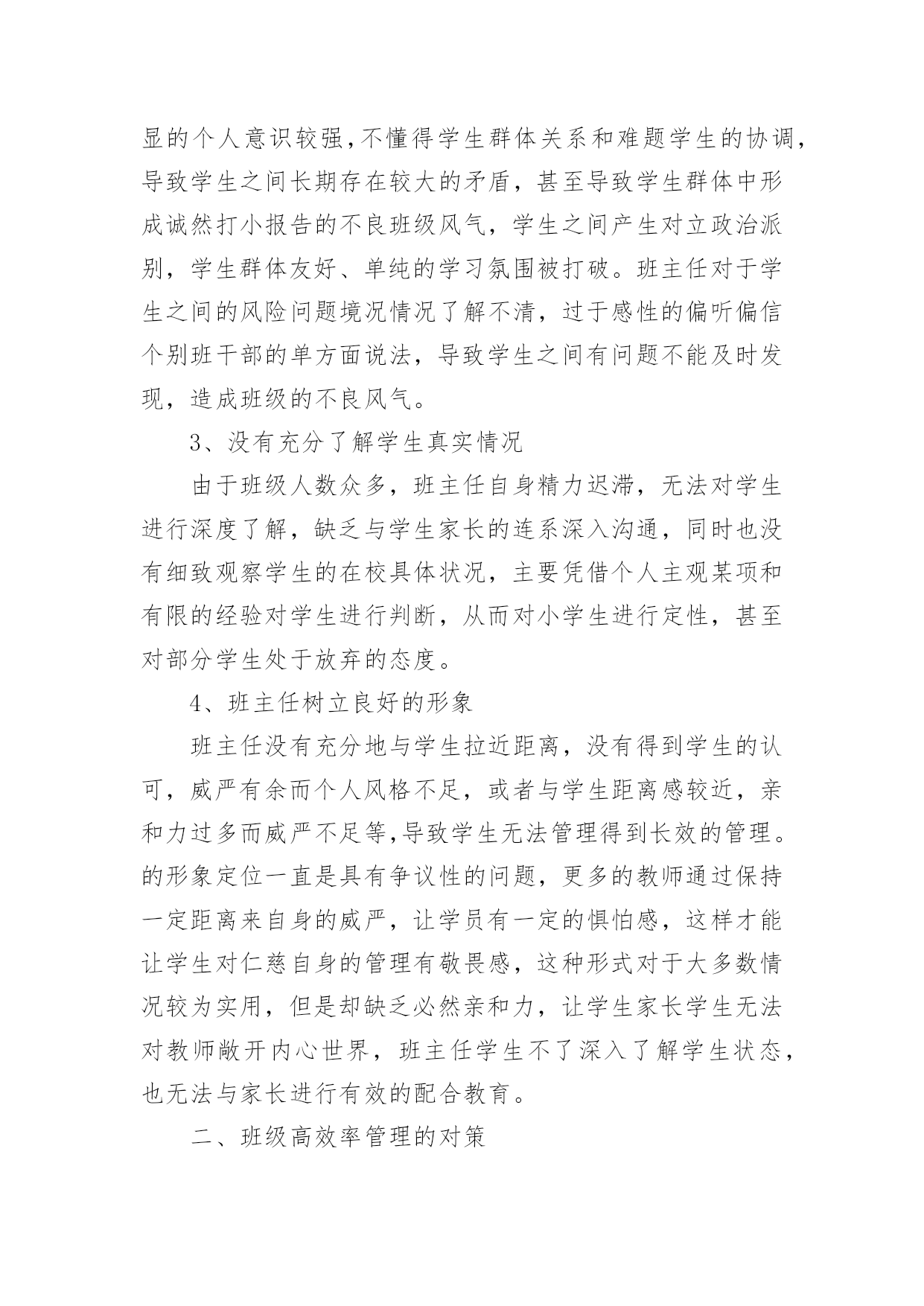 显的个人意识较强,不懂得学生群体关系和难题学生的协调,导致学生之间长期存在较大的矛盾，甚至导致学生群体中形成诚然打小报告的不良班级风气，学生之间产生对立政治派别，学生群体友好、单纯的学习氛围被打破。班主任对于学生之间的风险问题境况情况了解不清，过于感性的偏听偏信个别班干部的单方面说法，导致学生之间有问题不能及时发现，造成班级的不良风气。

3、没有充分了解学生真实情况

由于班级人数众多，班主任自身精力迟滞，无法对学生进行深度了解，缺乏与学生家长的连系深入沟通，同时也没有细致观察学生的在校具体状况，主要凭借个人主观某项和有限的经验对学生进行判断，从而对小学生进行定性，甚至对部分学生处于放弃的态度。

4、班主任树立良好的形象

班主任没有充分地与学生拉近距离，没有得到学生的认可，威严有余而个人风格不足，或者与学生距离感较近，亲和力过多而威严不足等,导致学生无法管理得到长效的管理。的形象定位一直是具有争议性的问题，更多的教师通过保持一定距离来自身的威严，让学员有一定的惧怕感，这样才能让学生对仁慈自身的管理有敬畏感，这种形式对于大多数情况较为实用，但是却缺乏必然亲和力，让学生家长学生无法对教师敞开内心世界，班主任学生不了深入了解学生状态，也无法与家长进行有效的配合教育。

二、班级高效率管理的对策